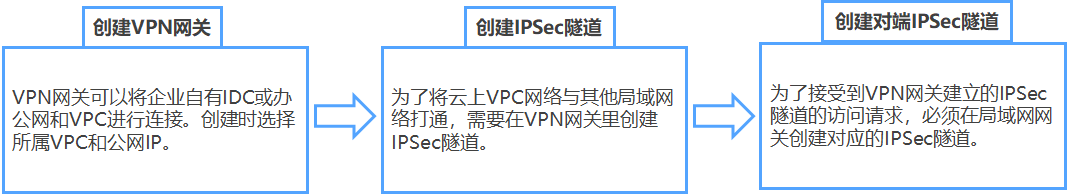 创建VPN网关

VPN网关可以将企业自有IDC或办公网和VPC进行连接。创建时选择所属VPC和公网IP。

创建IPSec隧道

为了将云上VPC网络与其他局域网络打通，需要在VPN网关里创建IPSec隧道。

创建对端IPSec隧道

为了接受到VPN网关建立的IPSec隧道的访问请求，必须在局域网网关创建对应的IPSec隧道。